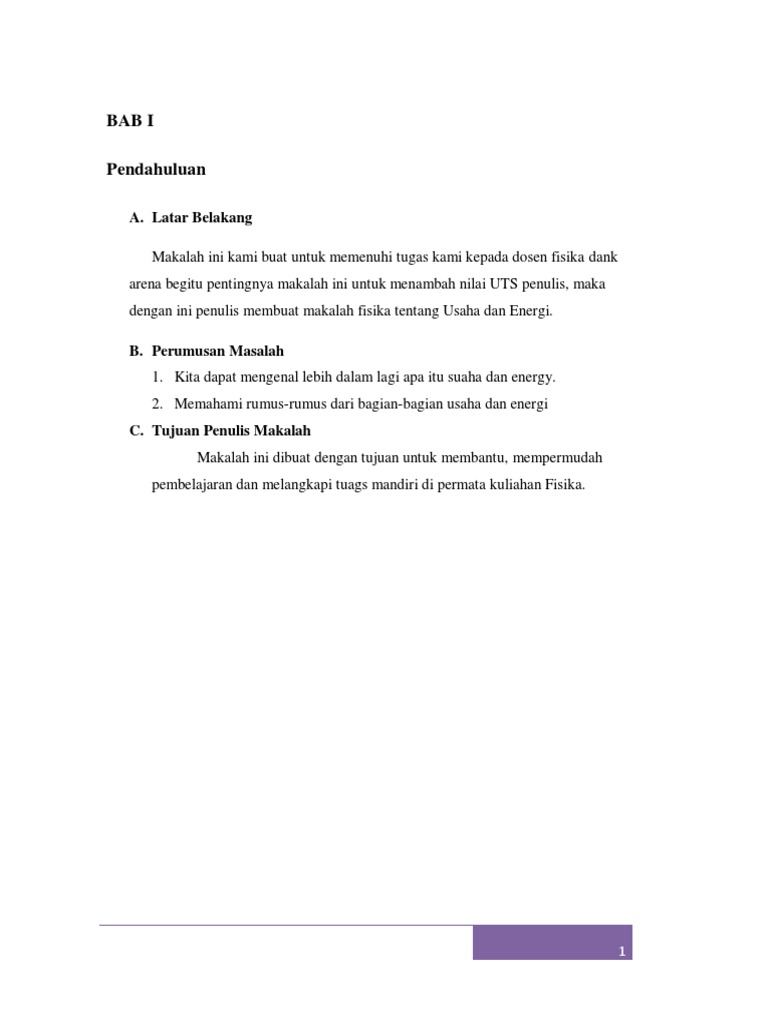 BAB I

Pendahuluan

A. Latar Belakang

Makalah ini kami buat untuk memenuhi tugas kami kepada dosen fisika dank arena begitu pentingnya makalah ini untuk menambah nilai UTS penulis, maka dengan ini penulis membuat makalah fisika tentang Usaha dan Energi.

B. Perumusan Masalah

1. Kita dapat mengenal lebih dalam lagi apa itu suaha dan energy.
2. Memahami rumus-rumus dari bagian-bagian usaha dan energi

C. Tujuan Penulis Makalah

Makalah ini dibuat dengan tujuan untuk membantu, mempermudah pembelajaran dan melangkapi tuags mandiri di permata kuliahan Fisika.

1